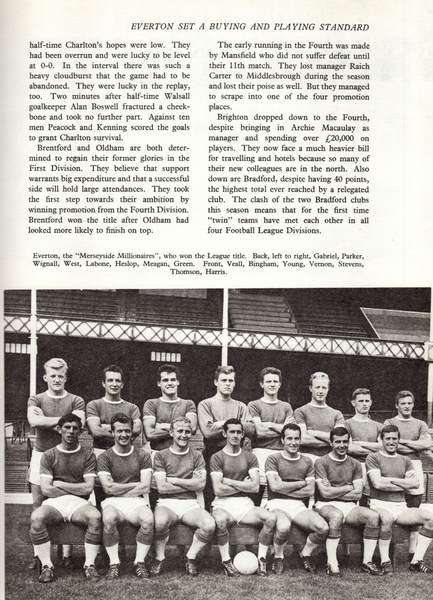 EVERTON SET A BUYING AND PLAYING STANDARD

half-time Charlton's hopes were low. They had been overrun and were lucky to be level at 0-0. In the interval there was such a heavy cloudburst that the game had to be abandoned. They were lucky in the replay, too. Two minutes after half-time Walsall goalkeeper Alan Boswell fractured a cheekbone and took no further part. Against ten men Peacock and Kenning scored the goals to grant Charlton survival.

Brentford and Oldham are both determined to regain their former glories in the First Division. They believe that support warrants big expenditure and that a successful side will hold large attendances. They took the first step towards their ambition by winning promotion from the Fourth Division. Brentford won the title after Oldham had looked more likely to finish on top.

The early running in the Fourth was made by Mansfield who did not suffer defeat until their 11th match. They lost manager Raich Carter to Middlesbrough during the season and lost their poise as well. But they managed to scrape into one of the four promotion places.

Brighton dropped down to the Fourth, despite bringing in Archie Macaulay as manager and spending over £20,000 on players. They now face a much heavier bill for travelling and hotels because so many of their new colleagues are in the north. Also down are Bradford, despite having 40 points, the highest total ever reached by a relegated club. The clash of the two Bradford clubs this season means that for the first time "twin" teams have met each other in all four Football League Divisions.

Everton, the "Merseyside Millionaires", who won the League title. Back, left to right, Gabriel, Parker, Wignall, West, Labone, Heslop, Meagan, Green. Front, Veall, Bingham, Young, Vernon, Stevens, Thomson, Harris.